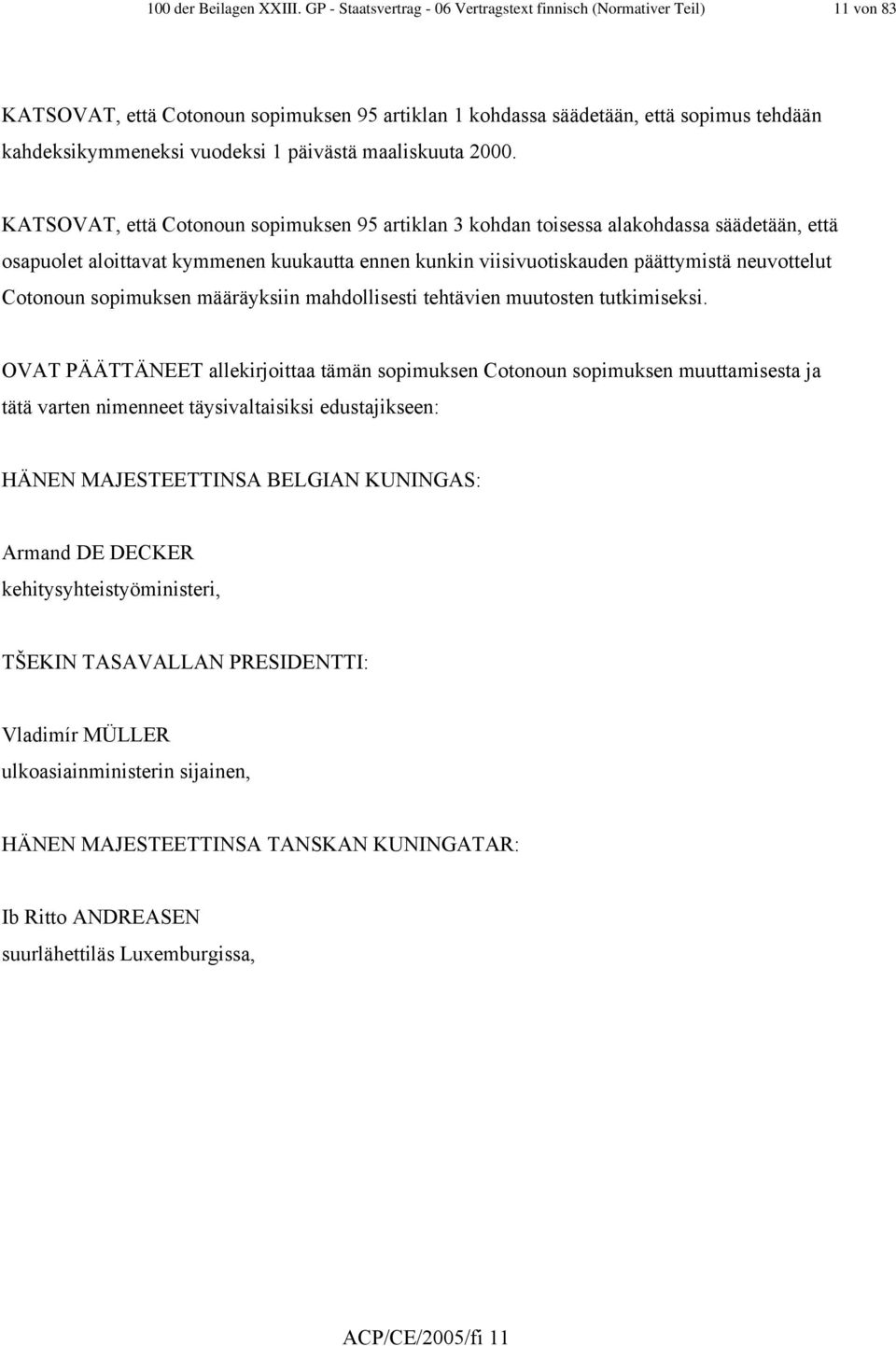 100 der Beilagen XXIII. GP - Staatsvertrag - 06 Vertragstext finnisch (Normativer Teil) 11 von 83

KATSOVAT, että Cotonoun sopimuksen 95 artiklan 1 kohdassa säädetään, että sopimus tehdään kahdeksikymmeneksi vuodeksi 1 päivästä maaliskuuta 2000.

KATSOVAT, että Cotonoun sopimuksen 95 artiklan 3 kohdan toisessa alakohdassa säädetään, että osapuolet aloittavat kymmenen kuukautta ennen kunkin viisivuotiskauden päättymistä neuvottelut Cotonoun sopimuksen määräyksiin mahdollisesti tehtävien muutosten tutkimiseksi.

OVAT PÄÄTTÄNEET allekirjoittaa tämän sopimuksen Cotonoun sopimuksen muuttamisesta ja tätä varten nimenneet täysivaltaisiksi edustajikseen:

HÄNEN MAJESTEETTINSA BELGIAN KUNINGAS:

Armand DE DECKER
kehitysyhteistyöministeri,

TŠEKIN TASAVALLAN PRESIDENTTI:

Vladimír MÜLLER
ulkoasiainministerin sijainen,

HÄNEN MAJESTEETTINSA TANSKAN KUNINGATAR:

Ib Ritto ANDREASEN
suurlähettiläs Luxemburgissa,

ACP/CE/2005/fi 11